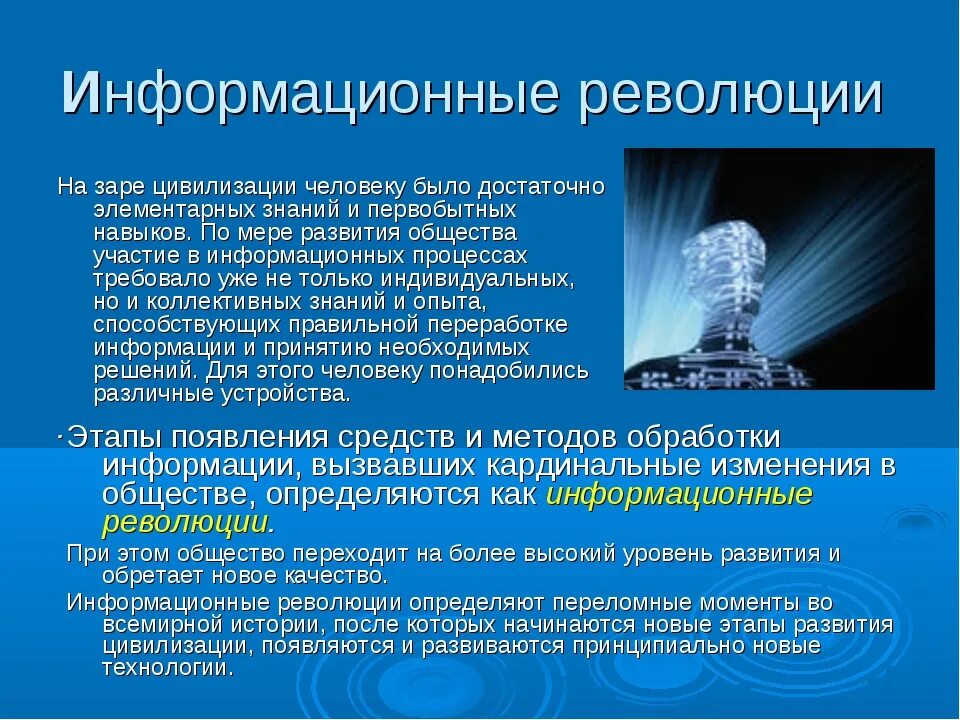 Информационные революции

На заре цивилизации человеку было достаточно элементарных знаний и первобытных навыков. По мере развития общества участие в информационных процессах требовало уже не только индивидуальных, но и коллективных знаний и опыта, способствующих правильной переработке информации и принятию необходимых решений. Для этого человеку понадобились различные устройства.

·Этапы появления средств и методов обработки информации, вызвавших кардинальные изменения в обществе, определяются как информационные революции.

При этом общество переходит на более высокий уровень развития и обретает новое качество.

Информационные революции определяют переломные моменты во всемирной истории, после которых начинаются новые этапы развития цивилизации, появляются и развиваются принципиально новые технологии.